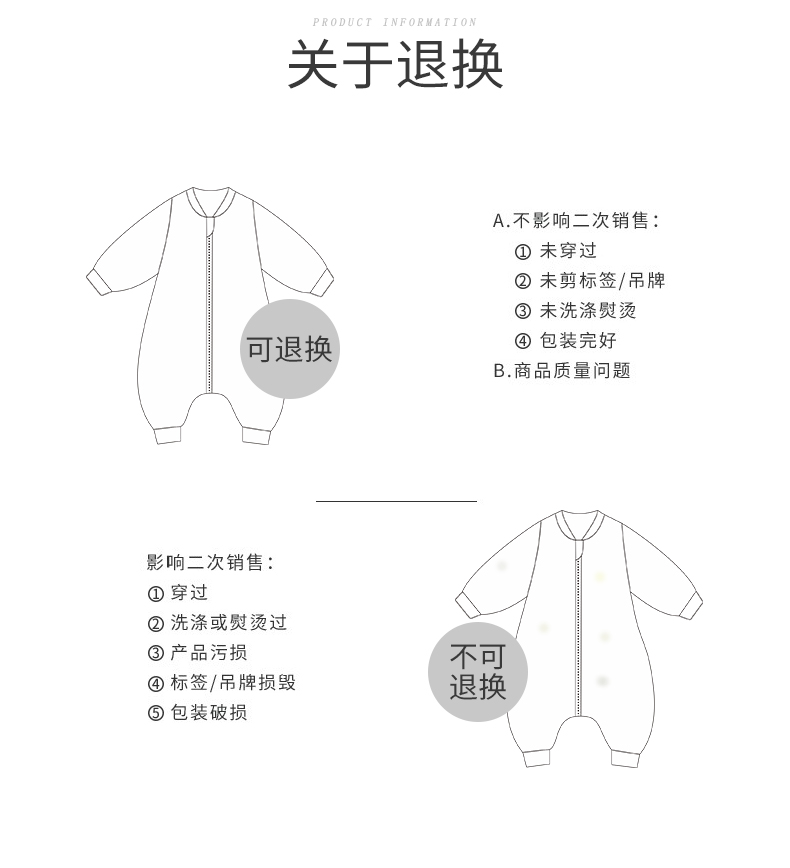 PRODUCT INFORMATION

关于退换

可退换

A.不影响二次销售：
① 未穿过
② 未剪标签/吊牌
③ 未洗涤熨烫
④ 包装完好
B.商品质量问题

影响二次销售：
① 穿过
② 洗涤或熨烫过
③ 产品污损
④ 标签/吊牌损毁
⑤ 包装破损

不可退换